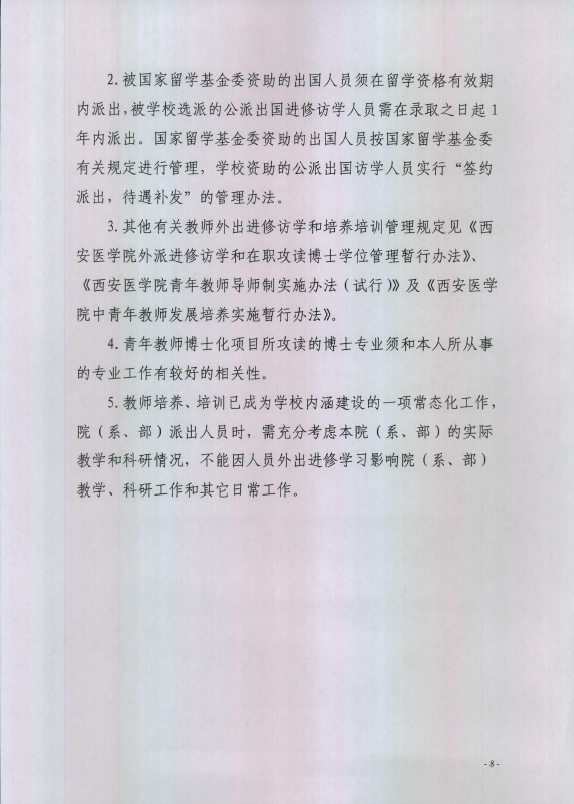 2. 被国家留学基金委资助的出国人员须在留学资格有效期内派出，被学校选派的公派出国进修访学人员需在录取之日起 1 年内派出。国家留学基金委资助的出国人员按国家留学基金委有关规定进行管理，学校资助的公派出国访学人员实行“签约派出，待遇补发”的管理办法。

3. 其他有关教师外出进修访学和培养培训管理规定见《西安医学院外派进修访学和在职攻读博士学位管理暂行办法》、《西安医学院青年教师导师制实施办法（试行）》及《西安医学院中青年教师发展培养实施暂行办法》。

4. 青年教师博士化项目所攻读的博士专业须和本人所从事的专业工作有较好的相关性。

5. 教师培养、培训已成为学校内涵建设的一项常态化工作，院（系、部）派出人员时，需充分考虑本院（系、部）的实际教学和科研情况，不能因人员外出进修学习影响院（系、部）教学、科研工作和其它日常工作。

- 8 -